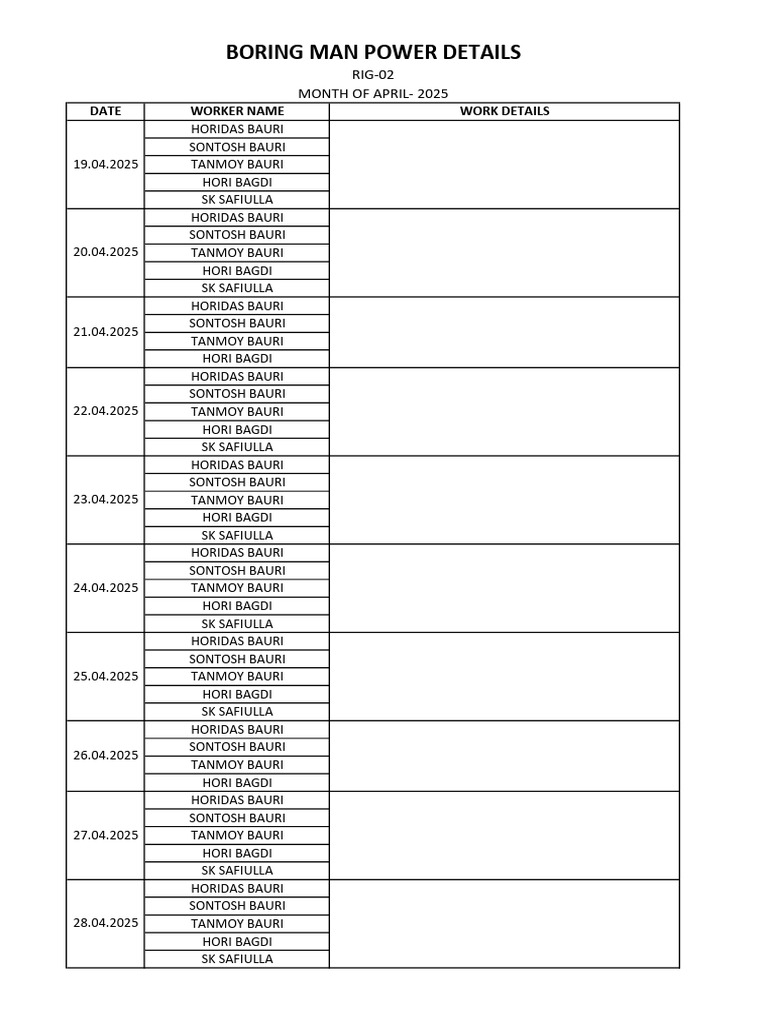 BORING MAN POWER DETAILS

RIG-02

MONTH OF APRIL- 2025

| DATE | WORKER NAME | WORK DETAILS |
|---|---|---|
| 19.04.2025 | HORIDAS BAURI | |
| | SONTOSH BAURI | |
| | TANMOY BAURI | |
| | HORI BAGDI | |
| | SK SAFIULLA | |
| 20.04.2025 | HORIDAS BAURI | |
| | SONTOSH BAURI | |
| | TANMOY BAURI | |
| | HORI BAGDI | |
| | SK SAFIULLA | |
| 21.04.2025 | HORIDAS BAURI | |
| | SONTOSH BAURI | |
| | TANMOY BAURI | |
| | HORI BAGDI | |
| 22.04.2025 | HORIDAS BAURI | |
| | SONTOSH BAURI | |
| | TANMOY BAURI | |
| | HORI BAGDI | |
| | SK SAFIULLA | |
| 23.04.2025 | HORIDAS BAURI | |
| | SONTOSH BAURI | |
| | TANMOY BAURI | |
| | HORI BAGDI | |
| | SK SAFIULLA | |
| 24.04.2025 | HORIDAS BAURI | |
| | SONTOSH BAURI | |
| | TANMOY BAURI | |
| | HORI BAGDI | |
| | SK SAFIULLA | |
| 25.04.2025 | HORIDAS BAURI | |
| | SONTOSH BAURI | |
| | TANMOY BAURI | |
| | HORI BAGDI | |
| | SK SAFIULLA | |
| 26.04.2025 | HORIDAS BAURI | |
| | SONTOSH BAURI | |
| | TANMOY BAURI | |
| | HORI BAGDI | |
| 27.04.2025 | HORIDAS BAURI | |
| | SONTOSH BAURI | |
| | TANMOY BAURI | |
| | HORI BAGDI | |
| | SK SAFIULLA | |
| 28.04.2025 | HORIDAS BAURI | |
| | SONTOSH BAURI | |
| | TANMOY BAURI | |
| | HORI BAGDI | |
| | SK SAFIULLA | |